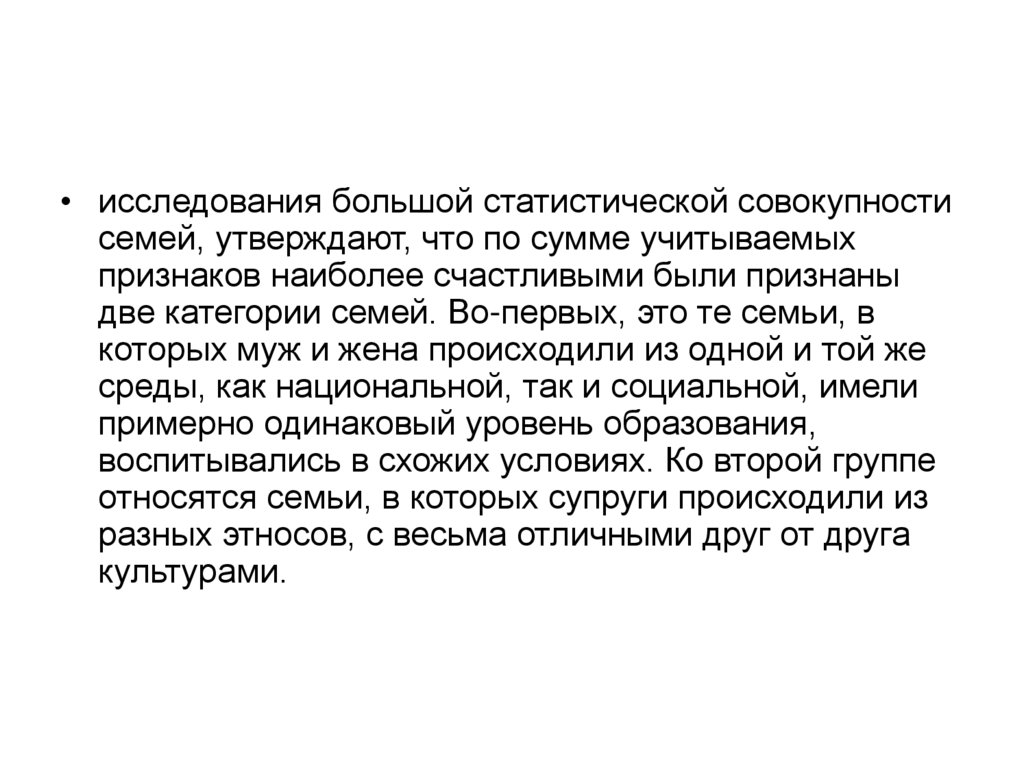 • исследования большой статистической совокупности семей, утверждают, что по сумме учитываемых признаков наиболее счастливыми были признаны две категории семей. Во-первых, это те семьи, в которых муж и жена происходили из одной и той же среды, как национальной, так и социальной, имели примерно одинаковый уровень образования, воспитывались в схожих условиях. Ко второй группе относятся семьи, в которых супруги происходили из разных этносов, с весьма отличными друг от друга культурами.